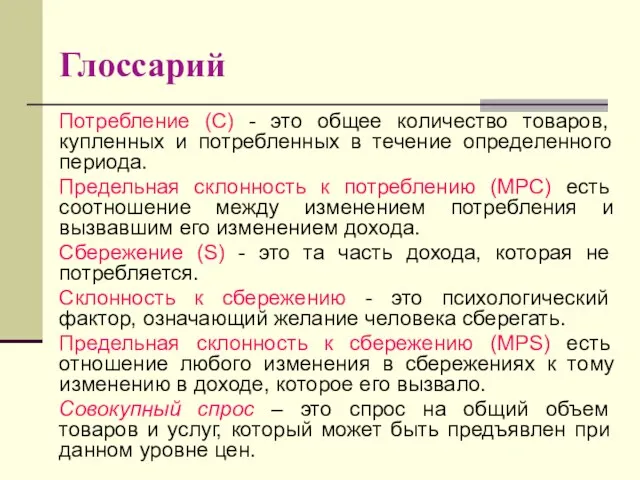 Глоссарий

Потребление (С) - это общее количество товаров, купленных и потребленных в течение определенного периода.

Предельная склонность к потреблению (МРС) есть соотношение между изменением потребления и вызвавшим его изменением дохода.

Сбережение (S) - это та часть дохода, которая не потребляется.

Склонность к сбережению - это психологический фактор, означающий желание человека сберегать.

Предельная склонность к сбережению (MPS) есть отношение любого изменения в сбережениях к тому изменению в доходе, которое его вызвало.

Совокупный спрос – это спрос на общий объем товаров и услуг, который может быть предъявлен при данном уровне цен.